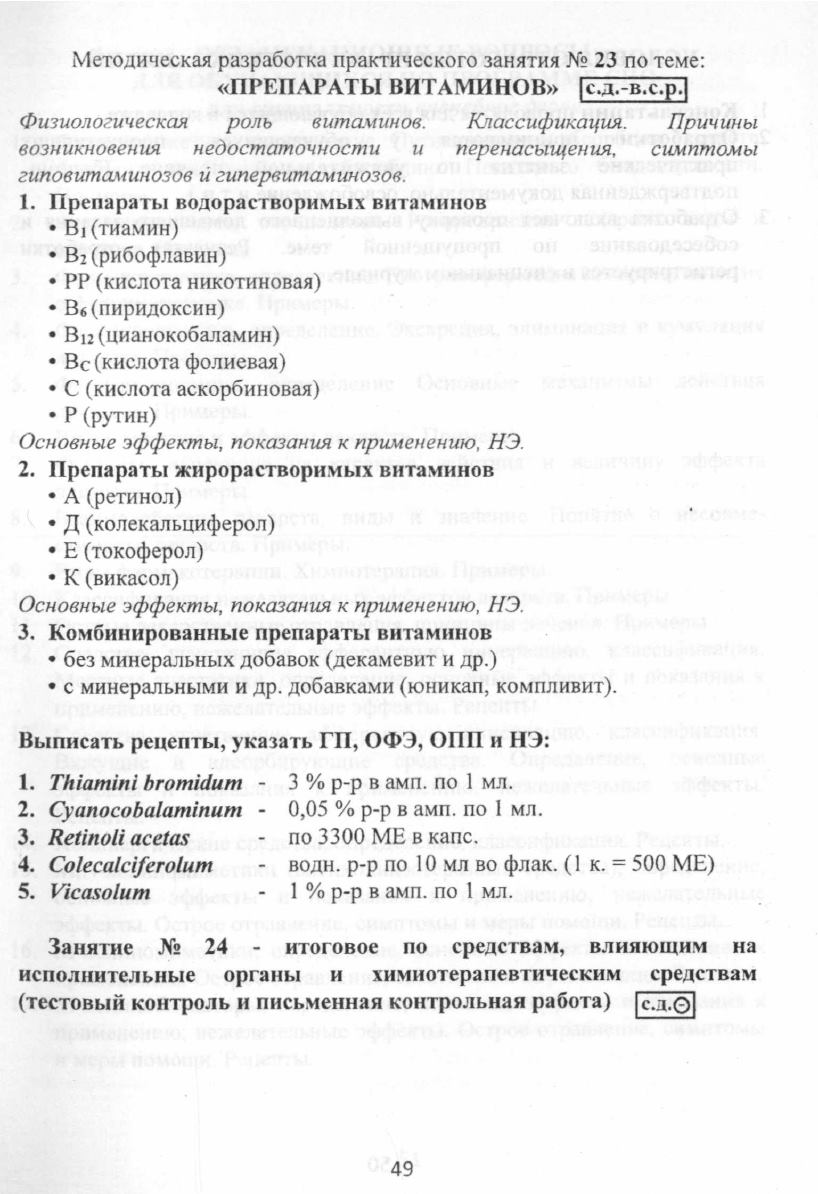 Методическая разработка практического занятия № 23 по теме:
«ПРЕПАРАТЫ ВИТАМИНОВ» с.д.-в.с.р.

Физиологическая роль витаминов. Классификация. Причины возникновения недостаточности и перенасыщения, симптомы гиповитаминозов и гипервитаминозов.

1. Препараты водорастворимых витаминов
• $B_1$ (тиамин)
• $B_2$ (рибофлавин)
• PP (кислота никотиновая)
• $B_6$ (пиридоксин)
• $B_{12}$ (цианокобаламин)
• $B_C$ (кислота фолиевая)
• C (кислота аскорбиновая)
• P (рутин)

Основные эффекты, показания к применению, НЭ.

2. Препараты жирорастворимых витаминов
• А (ретинол)
• Д (колекальциферол)
• Е (токоферол)
• К (викасол)

Основные эффекты, показания к применению, НЭ.

3. Комбинированные препараты витаминов
• без минеральных добавок (декамевит и др.)
• с минеральными и др. добавками (юникап, компливит).

Выписать рецепты, указать ГП, ОФЭ, ОПП и НЭ:

1. Thiamini bromidum - 3 % р-р в амп. по 1 мл.
2. Cyanocobalaminum - 0,05 % р-р в амп. по 1 мл.
3. Retinoli acetas - по 3300 МЕ в капс.
4. Colecalciferolum - водн. р-р по 10 мл во флак. (1 к. = 500 МЕ)
5. Vicasolum - 1 % р-р в амп. по 1 мл.

Занятие № 24 - итоговое по средствам, влияющим на исполнительные органы и химиотерапевтическим средствам (тестовый контроль и письменная контрольная работа) с.д.⊖

49